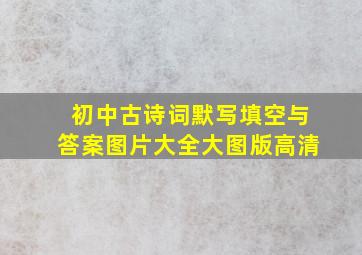 初中古诗词默写填空与答案图片大全大图版高清